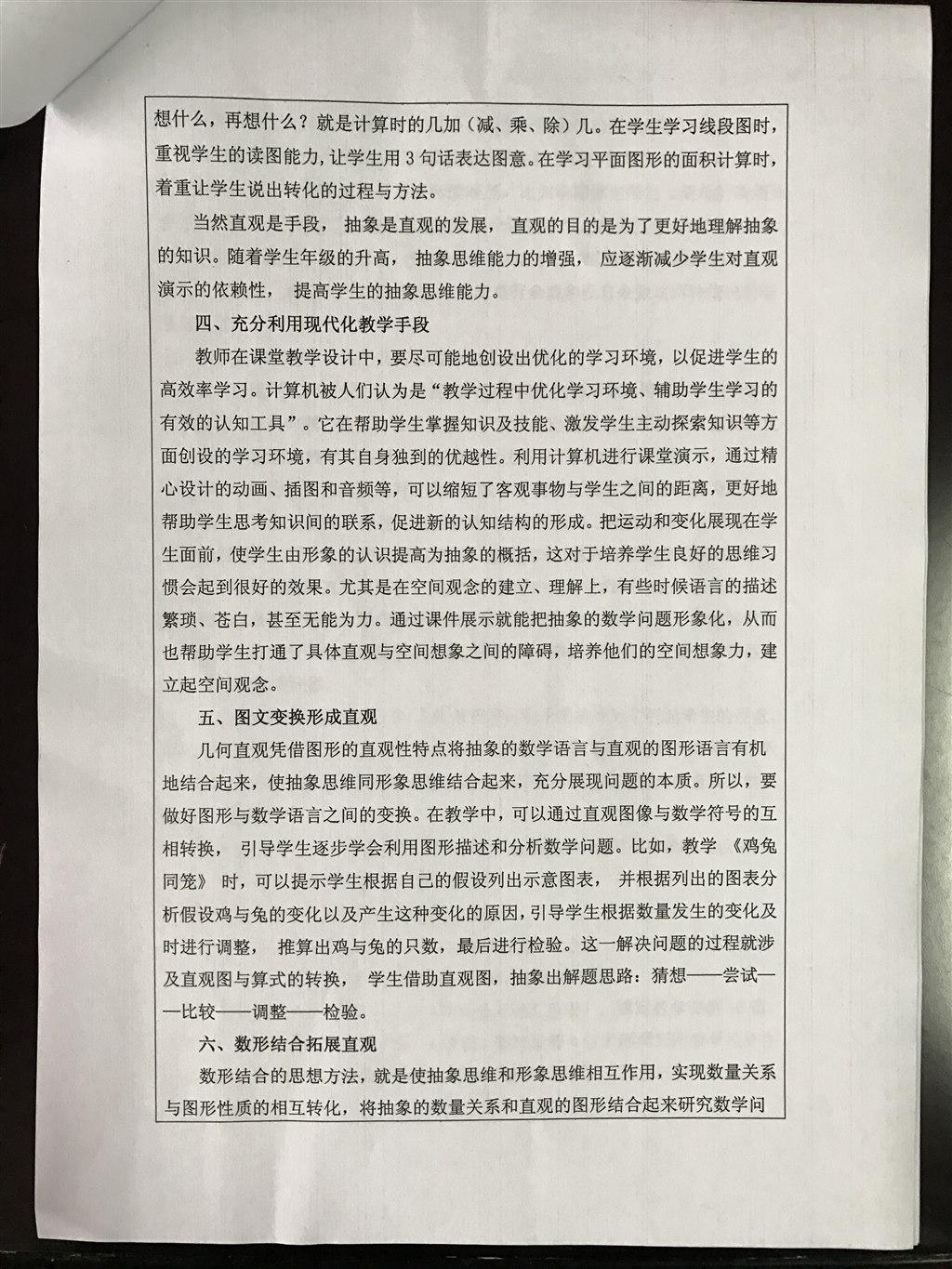 想什么，再想什么？就是计算时的几加（减、乘、除）几。在学生学习线段图时，重视学生的读图能力，让学生用 3 句话表达图意。在学习平面图形的面积计算时，着重让学生说出转化的过程与方法。

当然直观是手段，抽象是直观的发展，直观的目的是为了更好地理解抽象的知识。随着学生年级的升高，抽象思维能力的增强，应逐渐减少学生对直观演示的依赖性，提高学生的抽象思维能力。

四、充分利用现代化教学手段

教师在课堂教学设计中，要尽可能地创设出优化的学习环境，以促进学生的高效率学习。计算机被人们认为是“教学过程中优化学习环境、辅助学生学习的有效的认知工具”。它在帮助学生掌握知识及技能、激发学生主动探索知识等方面创设的学习环境，有其自身独到的优越性。利用计算机进行课堂演示，通过精心设计的动画、插图和音频等，可以缩短了客观事物与学生之间的距离，更好地帮助学生思考知识间的联系，促进新的认知结构的形成。把运动和变化展现在学生面前，使学生由形象的认识提高为抽象的概括，这对于培养学生良好的思维习惯会起到很好的效果。尤其是在空间观念的建立、理解上，有些时候语言的描述繁琐、苍白，甚至无能为力。通过课件展示就能把抽象的数学问题形象化，从而也帮助学生打通了具体直观与空间想象之间的障碍，培养他们的空间想象力，建立起空间观念。

五、图文变换形成直观

几何直观凭借图形的直观性特点将抽象的数学语言与直观的图形语言有机地结合起来，使抽象思维同形象思维结合起来，充分展现问题的本质。所以，要做好图形与数学语言之间的变换。在教学中，可以通过直观图像与数学符号的互相转换，引导学生逐步学会利用图形描述和分析数学问题。比如，教学《鸡兔同笼》时，可以提示学生根据自己的假设列出示意图表，并根据列出的图表分析假设鸡与兔的变化以及产生这种变化的原因，引导学生根据数量发生的变化及时进行调整，推算出鸡与兔的只数，最后进行检验。这一解决问题的过程就涉及直观图与算式的转换，学生借助直观图，抽象出解题思路：猜想——尝试——比较——调整——检验。

六、数形结合拓展直观

数形结合的思想方法，就是使抽象思维和形象思维相互作用，实现数量关系与图形性质的相互转化，将抽象的数量关系和直观的图形结合起来研究数学问